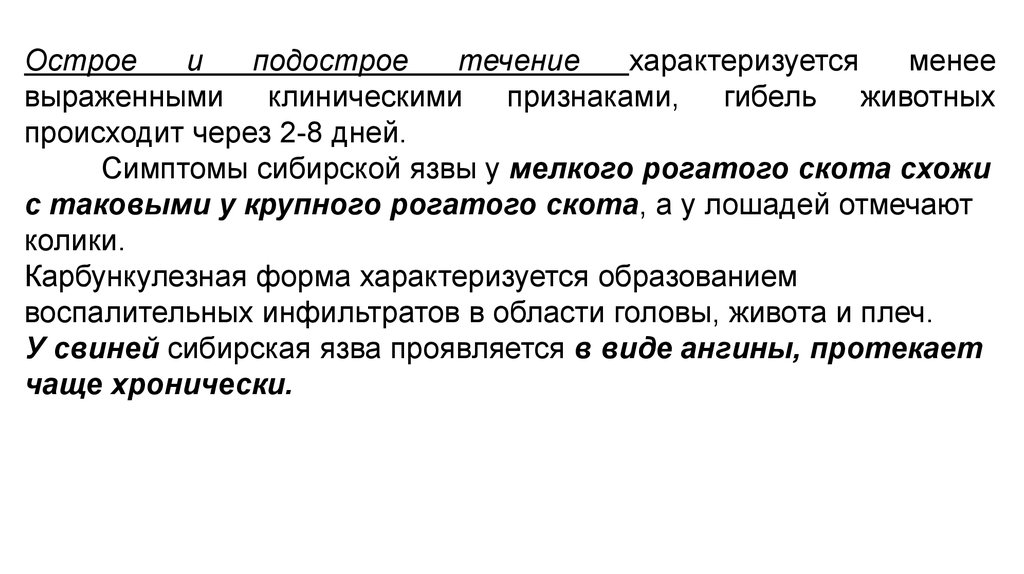 Острое и подострое течение характеризуется менее выраженными клиническими признаками, гибель животных происходит через 2-8 дней.

Симптомы сибирской язвы у мелкого рогатого скота схожи с таковыми у крупного рогатого скота, а у лошадей отмечают колики.
Карбункулезная форма характеризуется образованием воспалительных инфильтратов в области головы, живота и плеч.
У свиней сибирская язва проявляется в виде ангины, протекает чаще хронически.